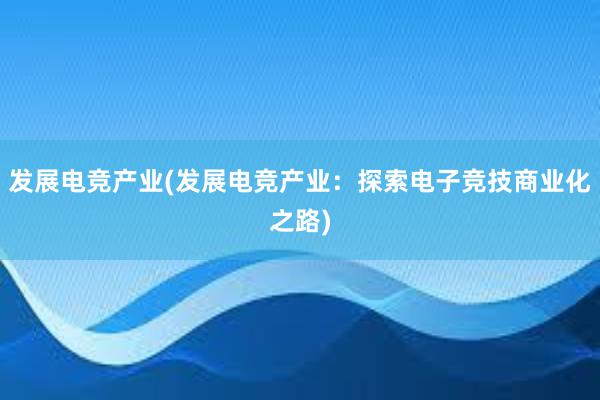 发展电竞产业(发展电竞产业：探索电子竞技商业化之路)